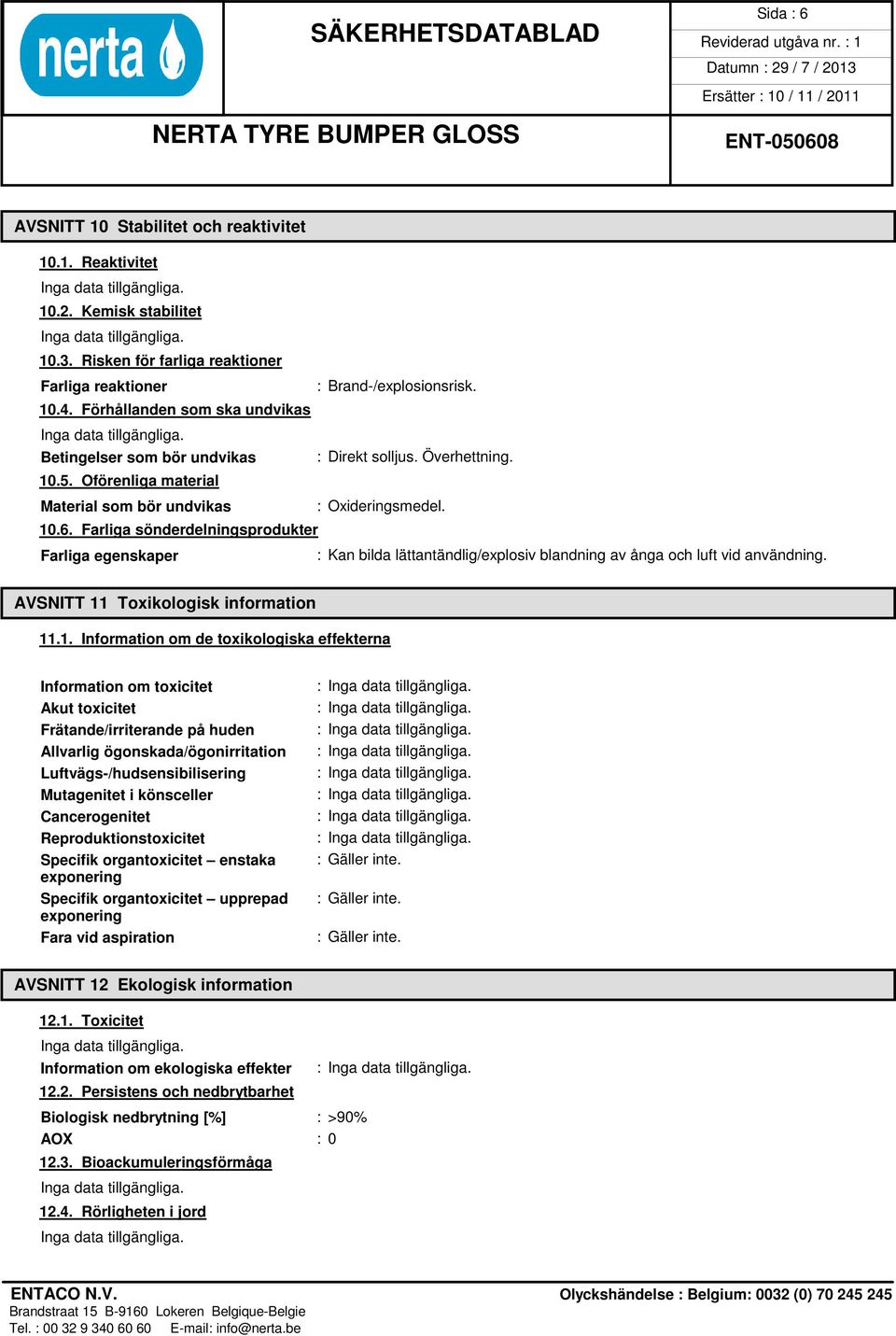 nerta

SÄKERHETSDATABLAD

Sida : 6

Reviderad utgåva nr. : 1

Datumn : 29 / 7 / 2013

Ersätter : 10 / 11 / 2011

NERTA TYRE BUMPER GLOSS

ENT-050608

AVSNITT 10 Stabilitet och reaktivitet

10.1. Reaktivitet

Inga data tillgängliga.

10.2. Kemisk stabilitet

Inga data tillgängliga.

10.3. Risken för farliga reaktioner

Farliga reaktioner : Brand-/explosionsrisk.

10.4. Förhållanden som ska undvikas

Inga data tillgängliga.

Betingelser som bör undvikas : Direkt solljus. Överhettning.

10.5. Oförenliga material

Material som bör undvikas : Oxideringsmedel.

10.6. Farliga sönderdelningsprodukter

Farliga egenskaper : Kan bilda lättantändlig/explosiv blandning av ånga och luft vid användning.

AVSNITT 11 Toxikologisk information

11.1. Information om de toxikologiska effekterna

Information om toxicitet : Inga data tillgängliga.
Akut toxicitet : Inga data tillgängliga.
Frätande/irriterande på huden : Inga data tillgängliga.
Allvarlig ögonskada/ögonirritation : Inga data tillgängliga.
Luftvägs-/hudsensibilisering : Inga data tillgängliga.
Mutagenitet i könsceller : Inga data tillgängliga.
Cancerogenitet : Inga data tillgängliga.
Reproduktionstoxicitet : Inga data tillgängliga.
Specifik organtoxicitet – enstaka exponering : Gäller inte.
Specifik organtoxicitet – upprepad exponering : Gäller inte.
Fara vid aspiration : Gäller inte.

AVSNITT 12 Ekologisk information

12.1. Toxicitet

Inga data tillgängliga.

Information om ekologiska effekter : Inga data tillgängliga.

12.2. Persistens och nedbrytbarhet

Biologisk nedbrytning [%] : >90%
AOX : 0

12.3. Bioackumuleringsförmåga

Inga data tillgängliga.

12.4. Rörligheten i jord

Inga data tillgängliga.

ENTACO N.V.
Brandstraat 15 B-9160 Lokeren Belgique-Belgie
Tel. : 00 32 9 340 60 60 E-mail: info@nerta.be

Olyckshändelse : Belgium: 0032 (0) 70 245 245